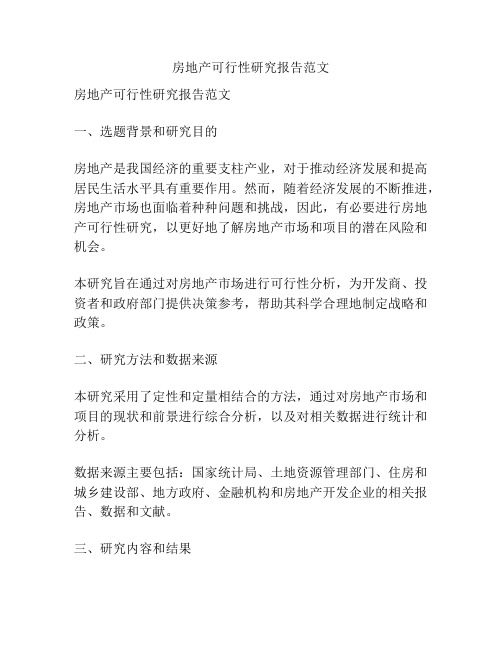 房地产可行性研究报告范文

房地产可行性研究报告范文

一、选题背景和研究目的

房地产是我国经济的重要支柱产业，对于推动经济发展和提高居民生活水平具有重要作用。然而，随着经济发展的不断推进，房地产市场也面临着种种问题和挑战，因此，有必要进行房地产可行性研究，以更好地了解房地产市场和项目的潜在风险和机会。

本研究旨在通过对房地产市场进行可行性分析，为开发商、投资者和政府部门提供决策参考，帮助其科学合理地制定战略和政策。

二、研究方法和数据来源

本研究采用了定性和定量相结合的方法，通过对房地产市场和项目的现状和前景进行综合分析，以及对相关数据进行统计和分析。

数据来源主要包括：国家统计局、土地资源管理部门、住房和城乡建设部、地方政府、金融机构和房地产开发企业的相关报告、数据和文献。

三、研究内容和结果